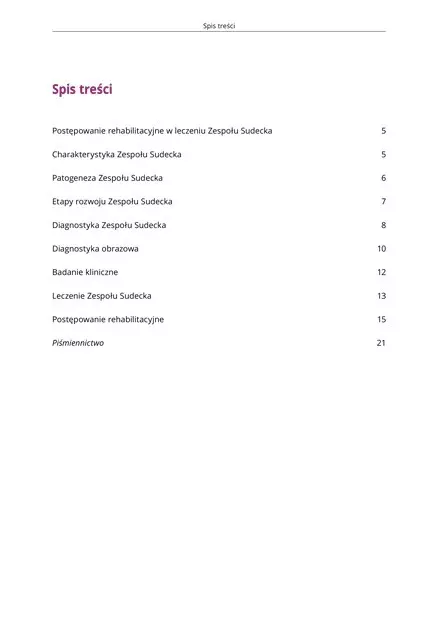 Spis treści

Spis treści

Postępowanie rehabilitacyjne w leczeniu Zespołu Sudecka 5

Charakterystyka Zespołu Sudecka 5

Patogeneza Zespołu Sudecka 6

Etapy rozwoju Zespołu Sudecka 7

Diagnostyka Zespołu Sudecka 8

Diagnostyka obrazowa 10

Badanie kliniczne 12

Leczenie Zespołu Sudecka 13

Postępowanie rehabilitacyjne 15

Piśmiennictwo 21